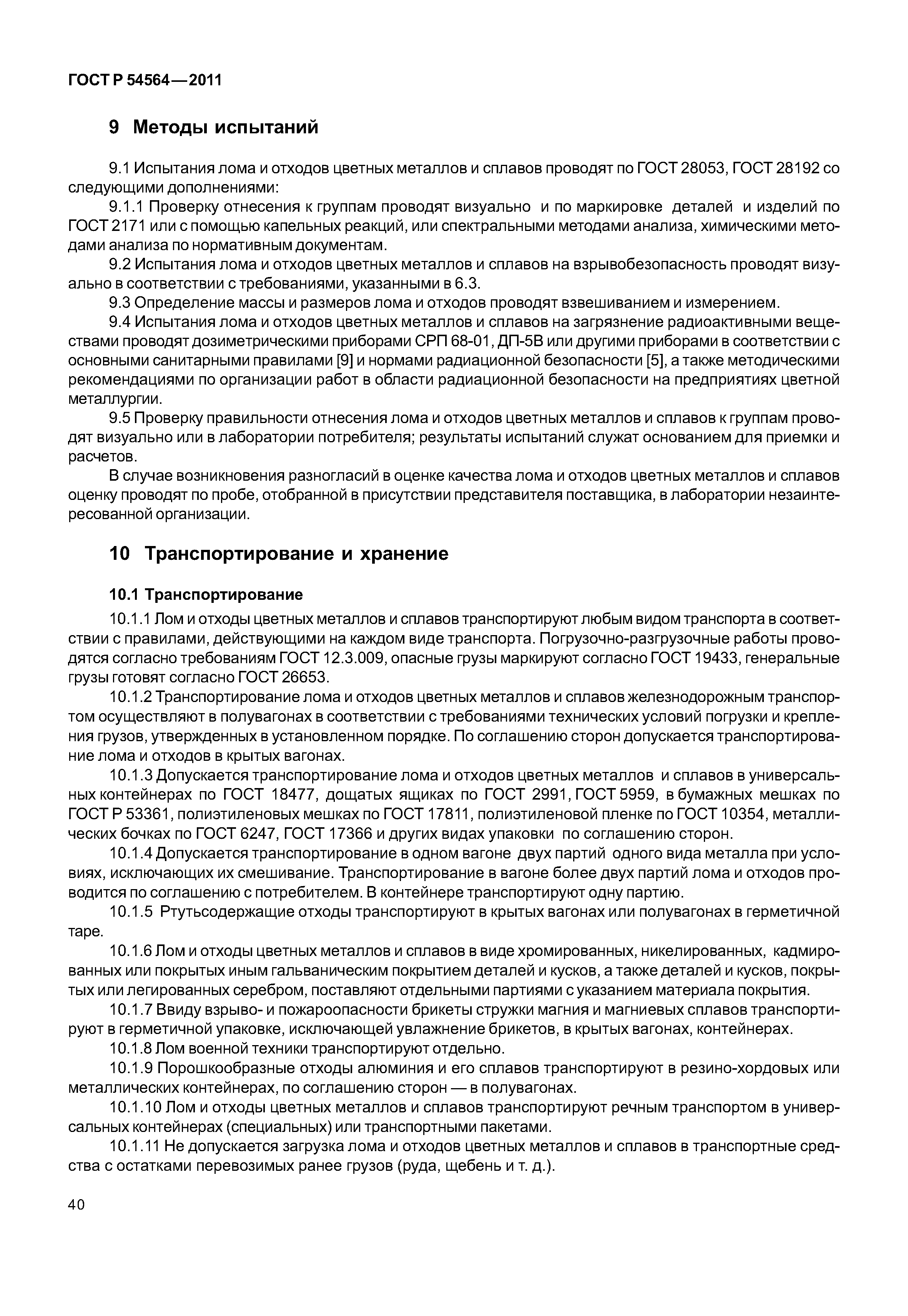 ГОСТ Р 54564—2011

9 Методы испытаний

9.1 Испытания лома и отходов цветных металлов и сплавов проводят по ГОСТ 28053, ГОСТ 28192 со следующими дополнениями:

9.1.1 Проверку отнесения к группам проводят визуально и по маркировке деталей и изделий по ГОСТ 2171 или с помощью капельных реакций, или спектральными методами анализа, химическими методами анализа по нормативным документам.

9.2 Испытания лома и отходов цветных металлов и сплавов на взрывобезопасность проводят визуально в соответствии с требованиями, указанными в 6.3.

9.3 Определение массы и размеров лома и отходов проводят взвешиванием и измерением.

9.4 Испытания лома и отходов цветных металлов и сплавов на загрязнение радиоактивными веществами проводят дозиметрическими приборами СРП 68-01, ДП-5В или другими приборами в соответствии с основными санитарными правилами [9] и нормами радиационной безопасности [5], а также методическими рекомендациями по организации работ в области радиационной безопасности на предприятиях цветной металлургии.

9.5 Проверку правильности отнесения лома и отходов цветных металлов и сплавов к группам проводят визуально или в лаборатории потребителя; результаты испытаний служат основанием для приемки и расчетов.

В случае возникновения разногласий в оценке качества лома и отходов цветных металлов и сплавов оценку проводят по пробе, отобранной в присутствии представителя поставщика, в лаборатории незаинтересованной организации.

10 Транспортирование и хранение

10.1 Транспортирование

10.1.1 Лом и отходы цветных металлов и сплавов транспортируют любым видом транспорта в соответствии с правилами, действующими на каждом виде транспорта. Погрузочно-разгрузочные работы проводятся согласно требованиям ГОСТ 12.3.009, опасные грузы маркируют согласно ГОСТ 19433, генеральные грузы готовят согласно ГОСТ 26653.

10.1.2 Транспортирование лома и отходов цветных металлов и сплавов железнодорожным транспортом осуществляют в полувагонах в соответствии с требованиями технических условий погрузки и крепления грузов, утвержденных в установленном порядке. По соглашению сторон допускается транспортирование лома и отходов в крытых вагонах.

10.1.3 Допускается транспортирование лома и отходов цветных металлов и сплавов в универсальных контейнерах по ГОСТ 18477, дощатых ящиках по ГОСТ 2991, ГОСТ 5959, в бумажных мешках по ГОСТ Р 53361, полиэтиленовых мешках по ГОСТ 17811, полиэтиленовой пленке по ГОСТ 10354, металлических бочках по ГОСТ 6247, ГОСТ 17366 и других видах упаковки по соглашению сторон.

10.1.4 Допускается транспортирование в одном вагоне двух партий одного вида металла при условиях, исключающих их смешивание. Транспортирование в вагоне более двух партий лома и отходов проводится по соглашению с потребителем. В контейнере транспортируют одну партию.

10.1.5 Ртутьсодержащие отходы транспортируют в крытых вагонах или полувагонах в герметичной таре.

10.1.6 Лом и отходы цветных металлов и сплавов в виде хромированных, никелированных, кадмированных или покрытых иным гальваническим покрытием деталей и кусков, а также деталей и кусков, покрытых или легированных серебром, поставляют отдельными партиями с указанием материала покрытия.

10.1.7 Ввиду взрыво- и пожароопасности брикеты стружки магния и магниевых сплавов транспортируют в герметичной упаковке, исключающей увлажнение брикетов, в крытых вагонах, контейнерах.

10.1.8 Лом военной техники транспортируют отдельно.

10.1.9 Порошкообразные отходы алюминия и его сплавов транспортируют в резино-хордовых или металлических контейнерах, по соглашению сторон — в полувагонах.

10.1.10 Лом и отходы цветных металлов и сплавов транспортируют речным транспортом в универсальных контейнерах (специальных) или транспортными пакетами.

10.1.11 Не допускается загрузка лома и отходов цветных металлов и сплавов в транспортные средства с остатками перевозимых ранее грузов (руда, щебень и т. д.).

40